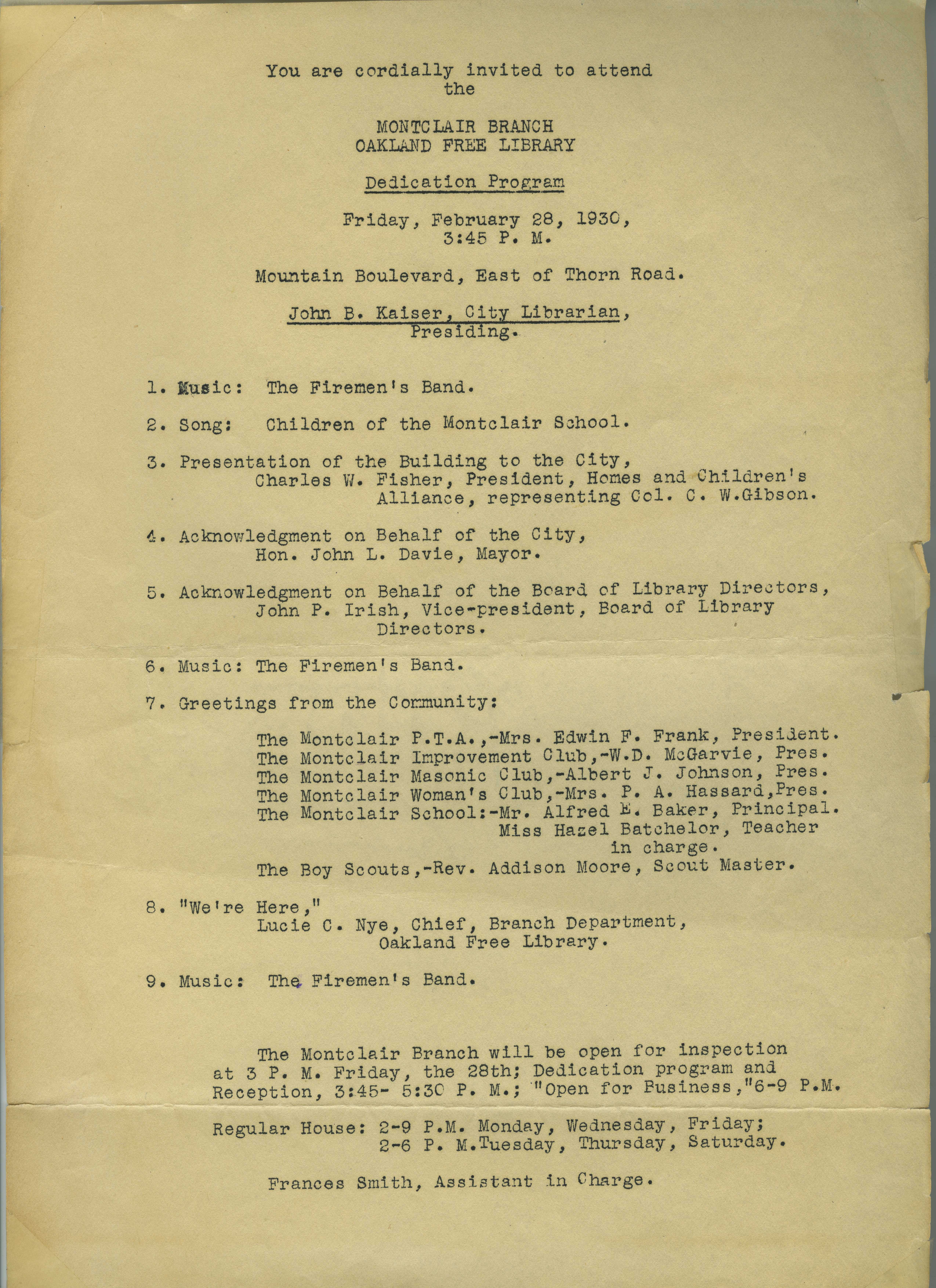 You are cordially invited to attend the

MONTCLAIR BRANCH
OAKLAND FREE LIBRARY

Dedication Program

Friday, February 28, 1930,
3:45 P. M.

Mountain Boulevard, East of Thorn Road.

John B. Kaiser, City Librarian,
Presiding.

1. Music: The Firemen's Band.

2. Song: Children of the Montclair School.

3. Presentation of the Building to the City,
Charles W. Fisher, President, Homes and Children's Alliance, representing Col. C. W.Gibson.

4. Acknowledgment on Behalf of the City,
Hon. John L. Davie, Mayor.

5. Acknowledgment on Behalf of the Board of Library Directors,
John P. Irish, Vice-president, Board of Library Directors.

6. Music: The Firemen's Band.

7. Greetings from the Community:

The Montclair P.T.A.,-Mrs. Edwin F. Frank, President.
The Montclair Improvement Club,-W.D. McGarvie, Pres.
The Montclair Masonic Club,-Albert J. Johnson, Pres.
The Montclair Woman's Club,-Mrs. P. A. Hassard,Pres.
The Montclair School:-Mr. Alfred E. Baker, Principal.
Miss Hazel Batchelor, Teacher in charge.
The Boy Scouts,-Rev. Addison Moore, Scout Master.

8. "We're Here,"
Lucie C. Nye, Chief, Branch Department,
Oakland Free Library.

9. Music: The Firemen's Band.

The Montclair Branch will be open for inspection at 3 P. M. Friday, the 28th; Dedication program and Reception, 3:45- 5:30 P. M.; "Open for Business,"6-9 P.M.

Regular House: 2-9 P.M. Monday, Wednesday, Friday;
2-6 P. M.Tuesday, Thursday, Saturday.

Frances Smith, Assistant in Charge.